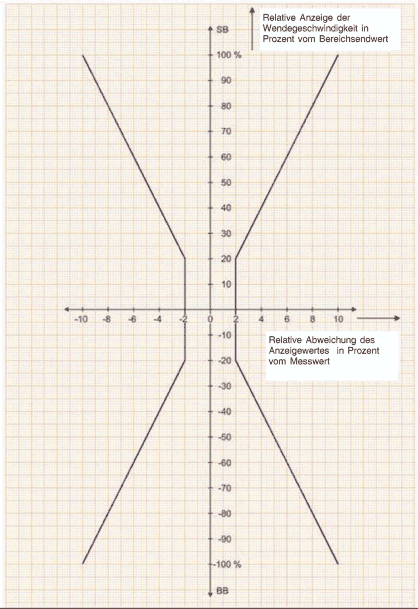 Relative Anzeige der Wendegeschwindigkeit in Prozent vom Bereichsendwert

SB

100 %
90
80
70
60
50
40
30
20
10

-10 -8 -6 -4 -2 0 2 4 6 8 10

Relative Abweichung des Anzeigewertes in Prozent vom Messwert

-10
-20
-30
-40
-50
-60
-70
-80
-90
-100 %

BB